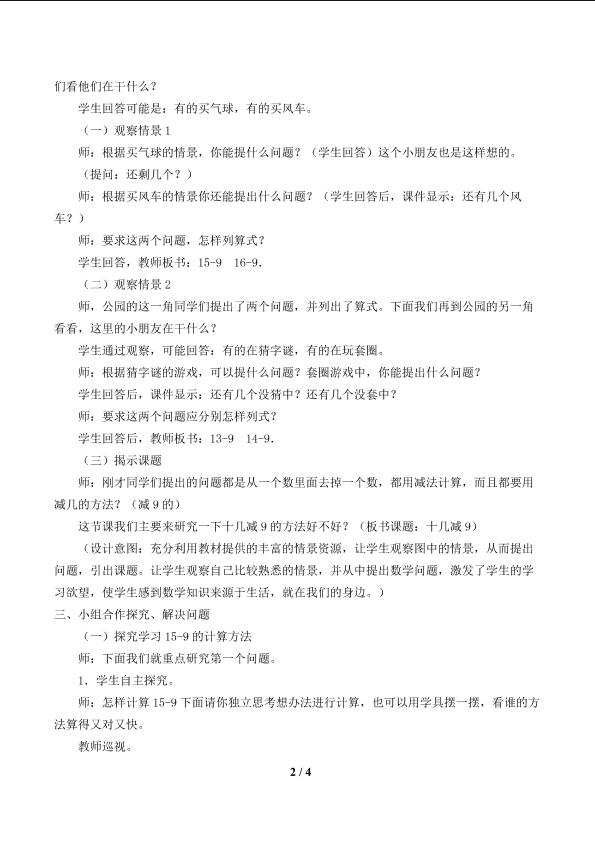 们看他们在干什么？

学生回答可能是：有的买气球，有的买风车。

（一）观察情景1

师：根据买气球的情景，你能提什么问题？（学生回答）这个小朋友也是这样想的。

（提问：还剩几个？）

师：根据买风车的情景你还能提出什么问题？（学生回答后，课件显示：还有几个风车？）

师：要求这两个问题，怎样列算式？

学生回答，教师板书：15-9 16-9.

（二）观察情景2

师，公园的这一角同学们提出了两个问题，并列出了算式。下面我们再到公园的另一角看看，这里的小朋友在干什么？

学生通过观察，可能回答：有的在猜字谜，有的在玩套圈。

师：根据猜字谜的游戏，可以提什么问题？套圈游戏中，你能提出什么问题？

学生回答后，课件显示：还有几个没猜中？还有几个没套中？

师：要求这两个问题应分别怎样列式？

学生回答后，教师板书：13-9 14-9.

（三）揭示课题

师：刚才同学们提出的问题都是从一个数里面去掉一个数，都用减法计算，而且都要用减几的方法？（减9的）

这节课我们主要来研究一下十几减9的方法好不好？（板书课题：十几减9）

（设计意图：充分利用教材提供的丰富的情景资源，让学生观察图中的情景，从而提出问题，引出课题。让学生观察自己比较熟悉的情景，并从中提出数学问题，激发了学生的学习欲望，使学生感到数学知识来源于生活，就在我们的身边。）

三、小组合作探究、解决问题

（一）探究学习15-9的计算方法

师：下面我们就重点研究第一个问题。

1．学生自主探究。

师：怎样计算15-9下面请你独立思考想办法进行计算，也可以用学具摆一摆，看谁的方法算得又对又快。

教师巡视。

2 / 4